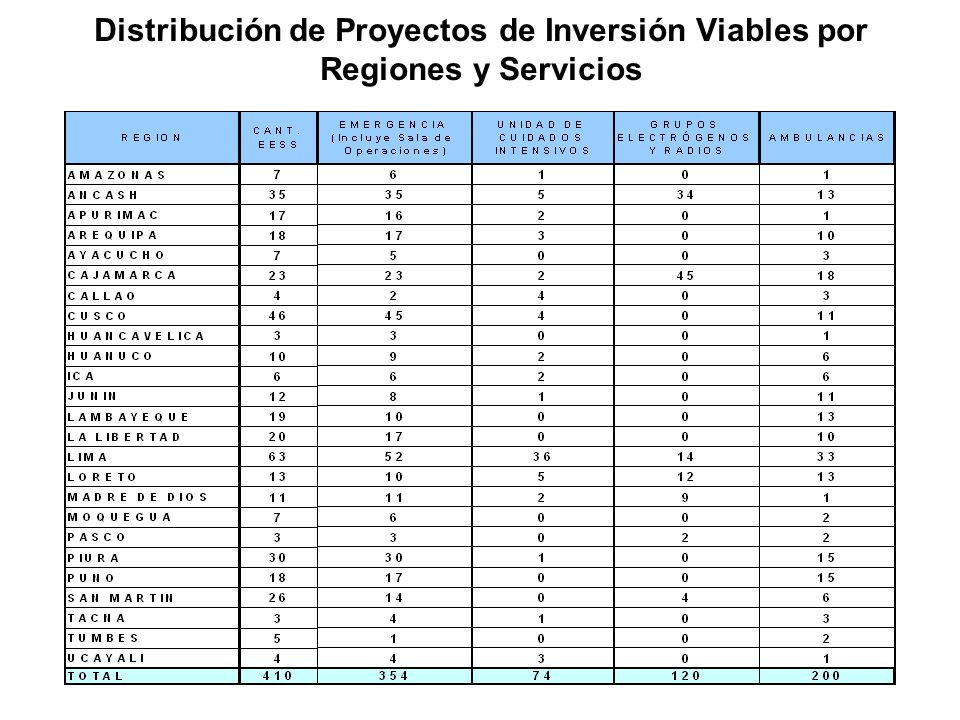 Distribución de Proyectos de Inversión Viables por Regiones y Servicios

| REGION | CANT. EESS | EMERGENCIA (Incluye Sala de Operaciones) | UNIDAD DE CUIDADOS INTENSIVOS | GRUPOS ELECTRÓGENOS Y RADIOS | AMBULANCIAS |
|---|---|---|---|---|---|
| AMAZONAS | 7 | 6 | 1 | 0 | 1 |
| ANCASH | 35 | 35 | 5 | 34 | 13 |
| APURIMAC | 17 | 16 | 2 | 0 | 1 |
| AREQUIPA | 18 | 17 | 3 | 0 | 10 |
| AYACUCHO | 7 | 5 | 0 | 0 | 3 |
| CAJAMARCA | 23 | 23 | 2 | 45 | 18 |
| CALLAO | 4 | 2 | 4 | 0 | 3 |
| CUSCO | 46 | 45 | 4 | 0 | 11 |
| HUANCAVELICA | 3 | 3 | 0 | 0 | 1 |
| HUANUCO | 10 | 9 | 2 | 0 | 6 |
| ICA | 6 | 6 | 2 | 0 | 6 |
| JUNIN | 12 | 8 | 1 | 0 | 11 |
| LAMBAYEQUE | 19 | 10 | 0 | 0 | 13 |
| LA LIBERTAD | 20 | 17 | 0 | 0 | 10 |
| LIMA | 63 | 52 | 36 | 14 | 33 |
| LORETO | 13 | 10 | 5 | 12 | 13 |
| MADRE DE DIOS | 11 | 11 | 2 | 9 | 1 |
| MOQUEGUA | 7 | 6 | 0 | 0 | 2 |
| PASCO | 3 | 3 | 0 | 2 | 2 |
| PIURA | 30 | 30 | 1 | 0 | 15 |
| PUNO | 18 | 17 | 0 | 0 | 15 |
| SAN MARTIN | 26 | 14 | 0 | 4 | 6 |
| TACNA | 3 | 4 | 1 | 0 | 3 |
| TUMBES | 5 | 1 | 0 | 0 | 2 |
| UCAYALI | 4 | 4 | 3 | 0 | 1 |
| TOTAL | 410 | 354 | 74 | 120 | 200 |